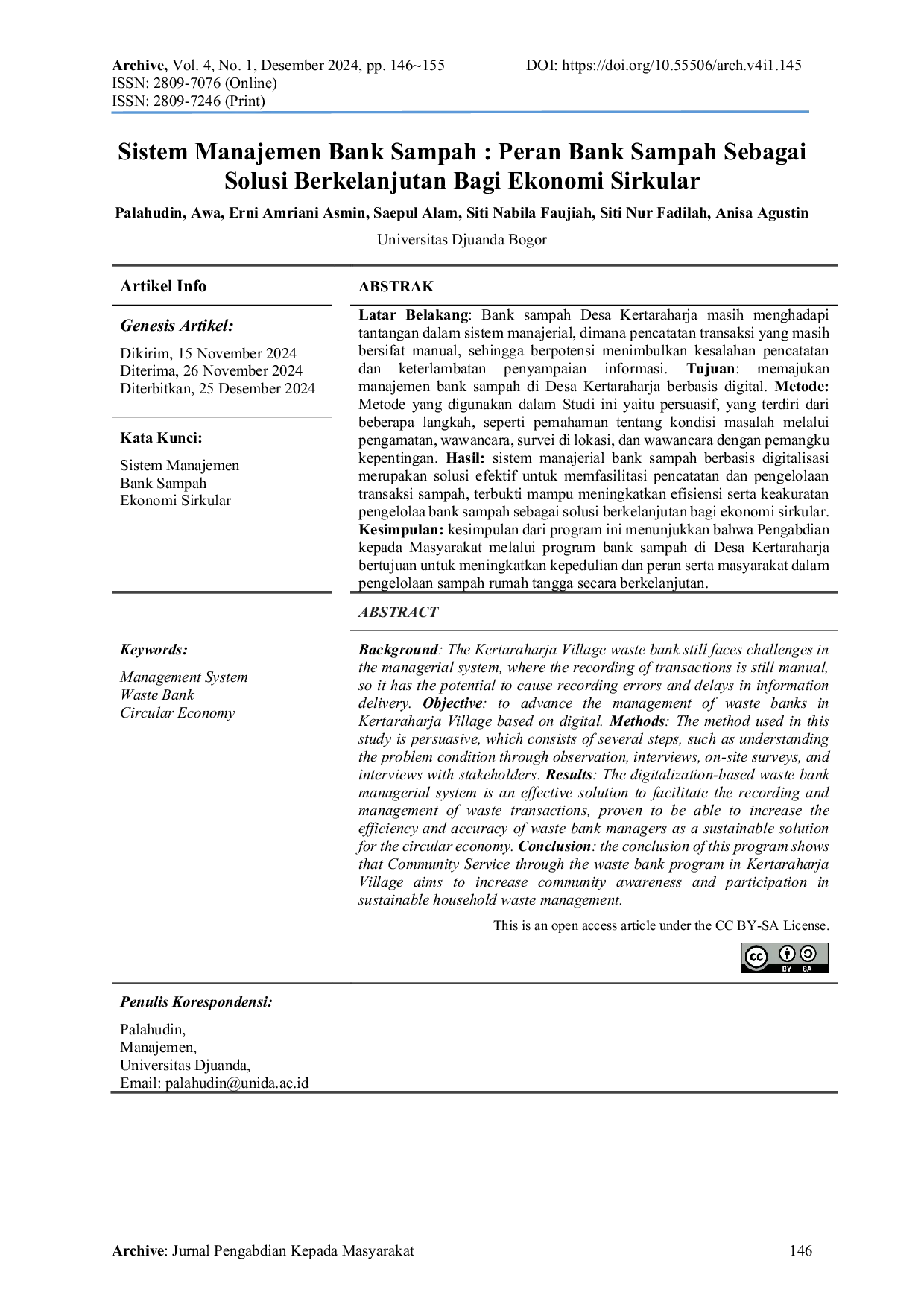 Archive, Vol. 4, No. 1, Desember 2024, pp. 146~155
ISSN: 2809-7076 (Online)
ISSN: 2809-7246 (Print)

DOI: https://doi.org/10.55506/arch.v4i1.145

Sistem Manajemen Bank Sampah : Peran Bank Sampah Sebagai Solusi Berkelanjutan Bagi Ekonomi Sirkular

Palahudin, Awa, Erni Amriani Asmin, Saepul Alam, Siti Nabila Faujiah, Siti Nur Fadilah, Anisa Agustin

Universitas Djuanda Bogor

Artikel Info

Genesis Artikel:

Dikirim, 15 November 2024
Diterima, 26 November 2024
Diterbitkan, 25 Desember 2024

Kata Kunci:

Sistem Manajemen
Bank Sampah
Ekonomi Sirkular

ABSTRAK

Latar Belakang: Bank sampah Desa Kertaraharja masih menghadapi tantangan dalam sistem manajerial, dimana pencatatan transaksi yang masih bersifat manual, sehingga berpotensi menimbulkan kesalahan pencatatan dan keterlambatan penyampaian informasi. Tujuan: memajukan manajemen bank sampah di Desa Kertaraharja berbasis digital. Metode: Metode yang digunakan dalam Studi ini yaitu persuasif, yang terdiri dari beberapa langkah, seperti pemahaman tentang kondisi masalah melalui pengamatan, wawancara, survei di lokasi, dan wawancara dengan pemangku kepentingan. Hasil: sistem manajerial bank sampah berbasis digitalisasi merupakan solusi efektif untuk memfasilitasi pencatatan dan pengelolaan transaksi sampah, terbukti mampu meningkatkan efisiensi serta keakuratan pengelolaa bank sampah sebagai solusi berkelanjutan bagi ekonomi sirkular. Kesimpulan: kesimpulan dari program ini menunjukkan bahwa Pengabdian kepada Masyarakat melalui program bank sampah di Desa Kertaraharja bertujuan untuk meningkatkan kepedulian dan peran serta masyarakat dalam pengelolaan sampah rumah tangga secara berkelanjutan.

Keywords:

Management System
Waste Bank
Circular Economy

ABSTRACT

Background: The Kertaraharja Village waste bank still faces challenges in the managerial system, where the recording of transactions is still manual, so it has the potential to cause recording errors and delays in information delivery. Objective: to advance the management of waste banks in Kertaraharja Village based on digital. Methods: The method used in this study is persuasive, which consists of several steps, such as understanding the problem condition through observation, interviews, on-site surveys, and interviews with stakeholders. Results: The digitalization-based waste bank managerial system is an effective solution to facilitate the recording and management of waste transactions, proven to be able to increase the efficiency and accuracy of waste bank managers as a sustainable solution for the circular economy. Conclusion: the conclusion of this program shows that Community Service through the waste bank program in Kertaraharja Village aims to increase community awareness and participation in sustainable household waste management.

This is an open access article under the CC BY-SA License.

Penulis Korespondensi:

Palahudin,
Manajemen,
Universitas Djuanda,
Email: palahudin@unida.ac.id

Archive: Jurnal Pengabdian Kepada Masyarakat 146